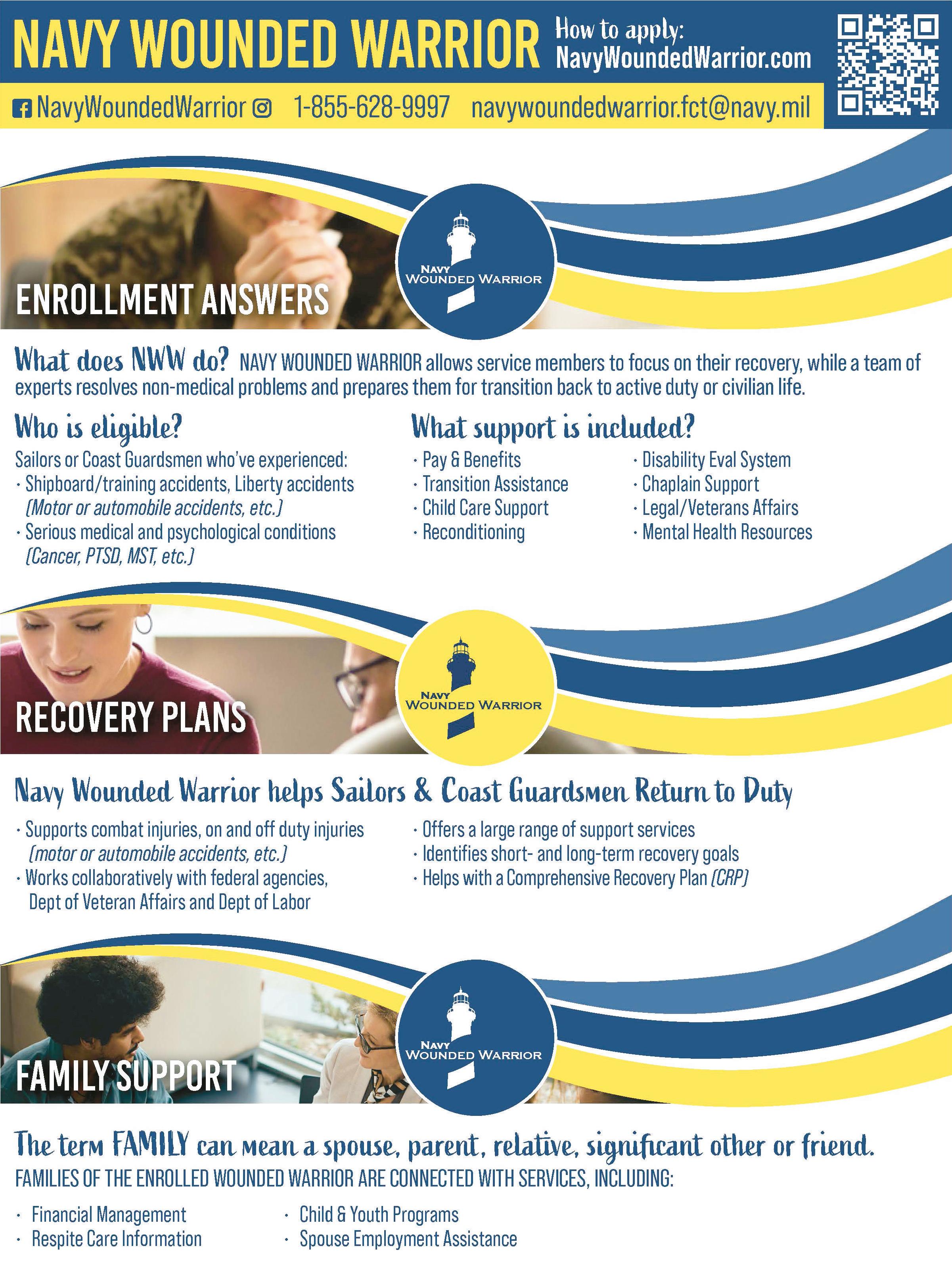 NAVY WOUNDED WARRIOR How to apply: NavyWoundedWarrior.com

NavyWoundedWarrior 1-855-628-9997 navywoundedwarrior.fct@navy.mil

ENROLLMENT ANSWERS

NAVY WOUNDED WARRIOR

What does NWW do? NAVY WOUNDED WARRIOR allows service members to focus on their recovery, while a team of experts resolves non-medical problems and prepares them for transition back to active duty or civilian life.

Who is eligible?

Sailors or Coast Guardsmen who've experienced:
· Shipboard/training accidents, Liberty accidents (Motor or automobile accidents, etc.)
· Serious medical and psychological conditions (Cancer, PTSD, MST, etc.)

What support is included?

· Pay & Benefits
· Transition Assistance
· Child Care Support
· Reconditioning

· Disability Eval System
· Chaplain Support
· Legal/Veterans Affairs
· Mental Health Resources

RECOVERY PLANS

NAVY WOUNDED WARRIOR

Navy Wounded Warrior helps Sailors & Coast Guardsmen Return to Duty

· Supports combat injuries, on and off duty injuries (motor or automobile accidents, etc.)
· Works collaboratively with federal agencies, Dept of Veteran Affairs and Dept of Labor

· Offers a large range of support services
· Identifies short- and long-term recovery goals
· Helps with a Comprehensive Recovery Plan (CRP)

FAMILY SUPPORT

NAVY WOUNDED WARRIOR

The term FAMILY can mean a spouse, parent, relative, significant other or friend.

FAMILIES OF THE ENROLLED WOUNDED WARRIOR ARE CONNECTED WITH SERVICES, INCLUDING:

· Financial Management
· Respite Care Information

· Child & Youth Programs
· Spouse Employment Assistance